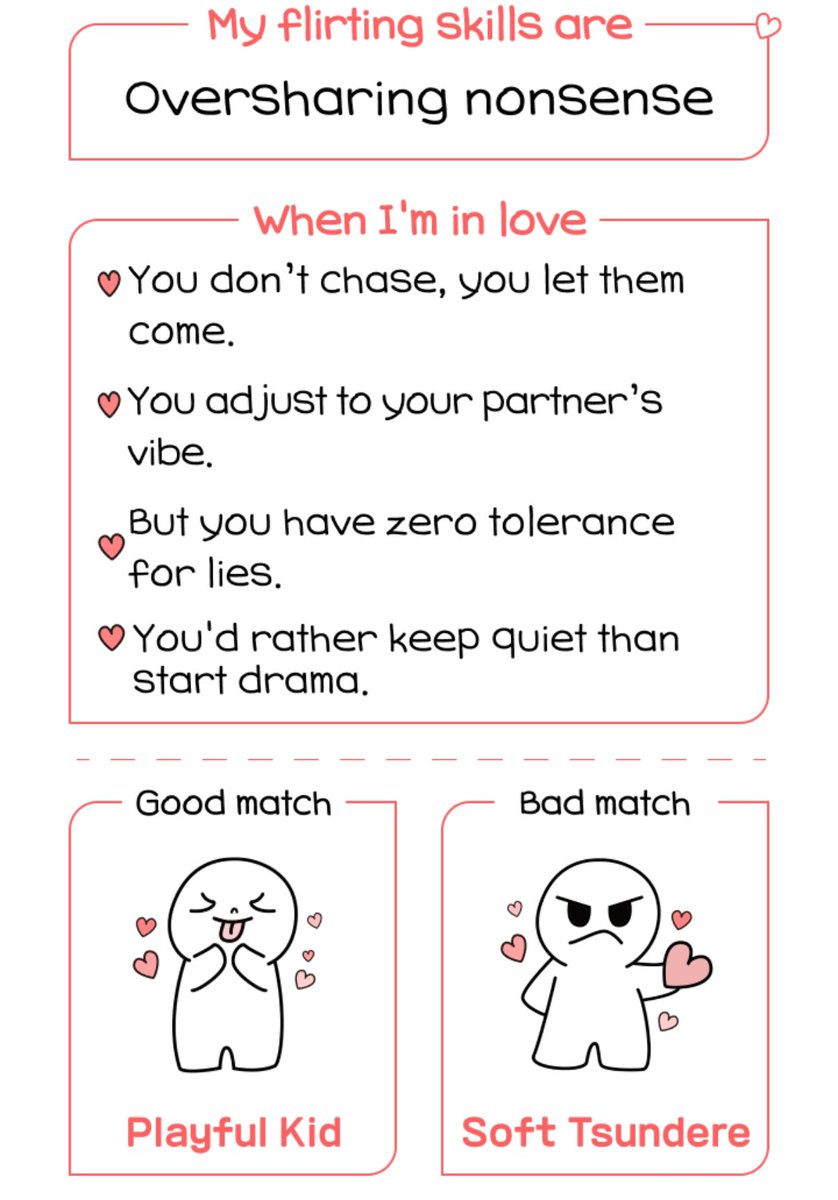 My flirting skills are

Oversharing nonsense

When I'm in love

You don't chase, you let them come.

You adjust to your partner's vibe.

But you have zero tolerance for lies.

You'd rather keep quiet than start drama.

Good match

Playful Kid

Bad match

Soft Tsundere